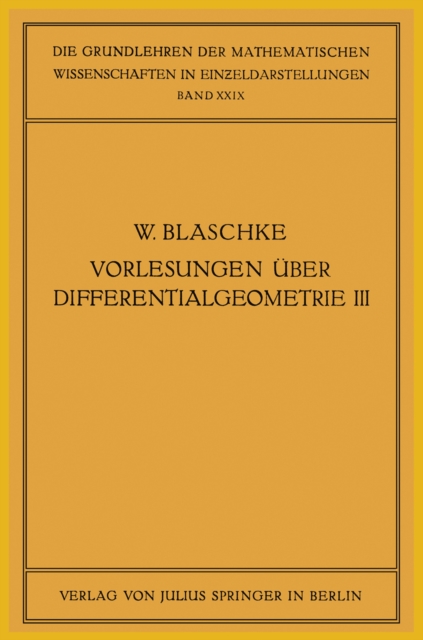 DIE GRUNDLEHREN DER MATHEMATISCHEN WISSENSCHAFTEN IN EINZELDARSTELLUNGEN
BAND XXIX

W. BLASCHKE
VORLESUNGEN ÜBER DIFFERENTIALGEOMETRIE III

VERLAG VON JULIUS SPRINGER IN BERLIN